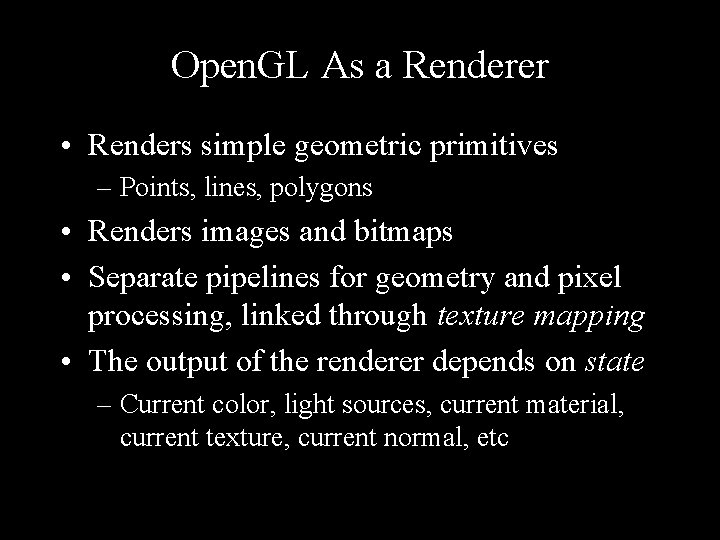 OpenGL As a Renderer

• Renders simple geometric primitives
– Points, lines, polygons

• Renders images and bitmaps

• Separate pipelines for geometry and pixel processing, linked through texture mapping

• The output of the renderer depends on state
– Current color, light sources, current material, current texture, current normal, etc